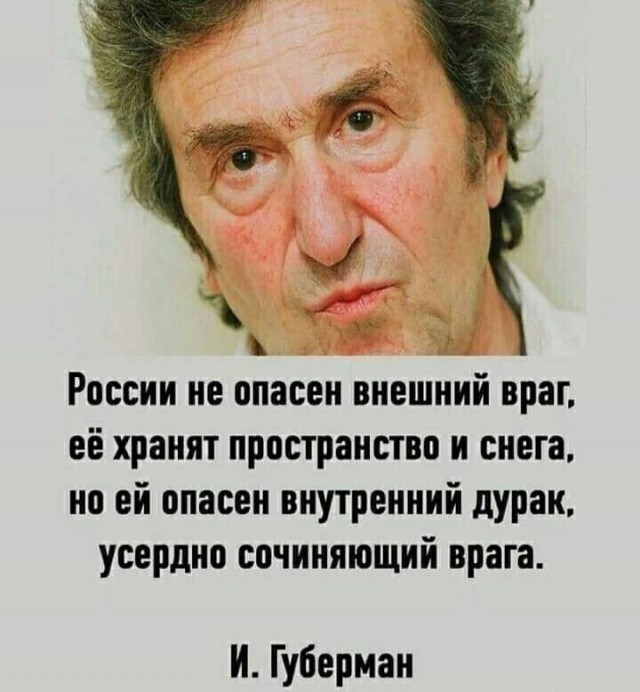 России не опасен внешний враг,
её хранят пространство и снега,
но ей опасен внутренний дурак,
усердно сочиняющий врага.

И. Губерман